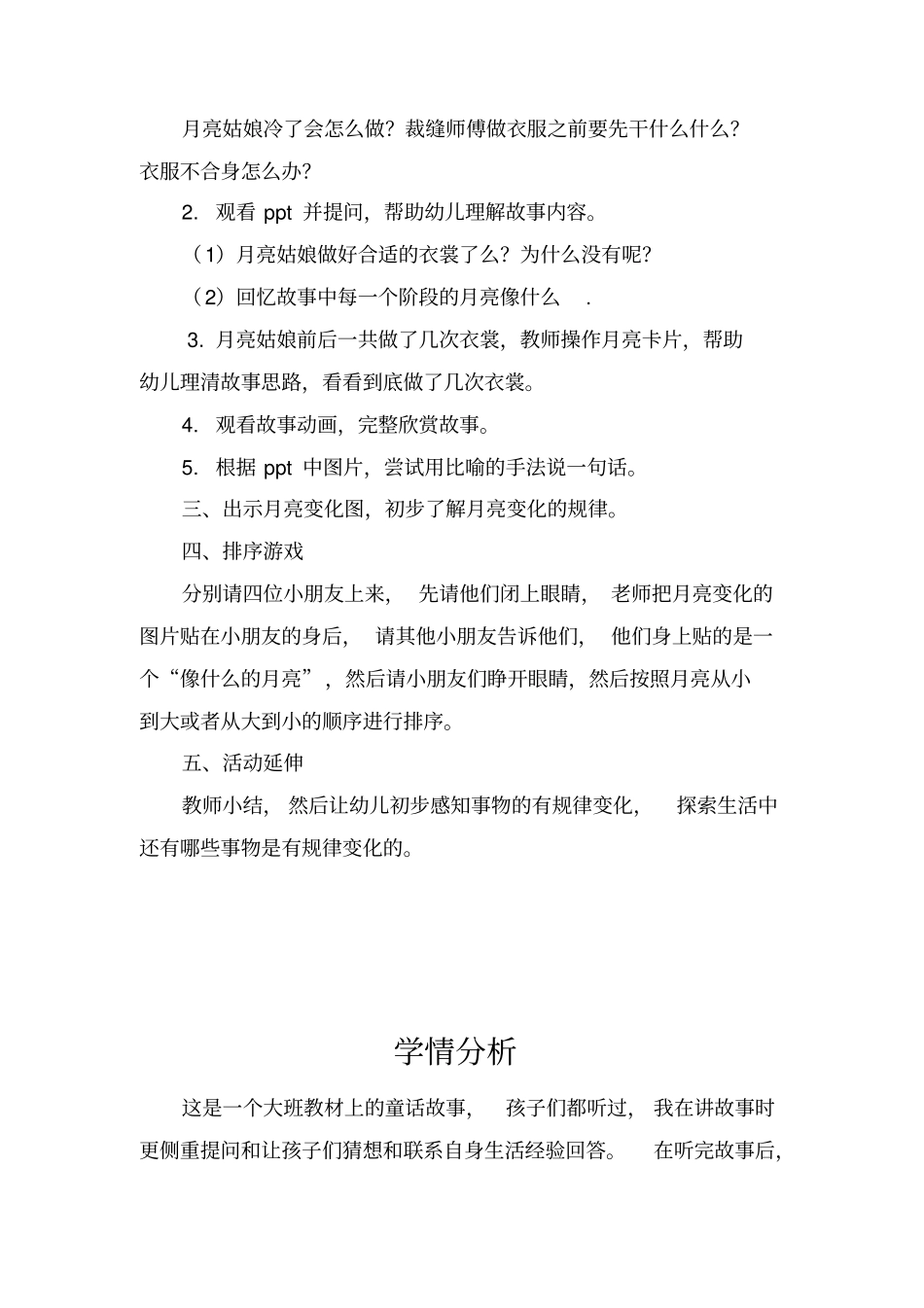 月亮姑娘冷了会怎么做？裁缝师傅做衣服之前要先干什么什么？衣服不合身怎么办？

2. 观看 ppt 并提问，帮助幼儿理解故事内容。

（1）月亮姑娘做好合适的衣裳了么？为什么没有呢？

（2）回忆故事中每一个阶段的月亮像什么 .

3. 月亮姑娘前后一共做了几次衣裳，教师操作月亮卡片，帮助幼儿理清故事思路，看看到底做了几次衣裳。

4. 观看故事动画，完整欣赏故事。

5. 根据 ppt 中图片，尝试用比喻的手法说一句话。

三、出示月亮变化图，初步了解月亮变化的规律。

四、排序游戏

分别请四位小朋友上来， 先请他们闭上眼睛， 老师把月亮变化的图片贴在小朋友的身后， 请其他小朋友告诉他们， 他们身上贴的是一个“像什么的月亮”，然后请小朋友们睁开眼睛，然后按照月亮从小到大或者从大到小的顺序进行排序。

五、活动延伸

教师小结， 然后让幼儿初步感知事物的有规律变化， 探索生活中还有哪些事物是有规律变化的。

学情分析

这是一个大班教材上的童话故事， 孩子们都听过， 我在讲故事时更侧重提问和让孩子们猜想和联系自身生活经验回答。 在听完故事后，